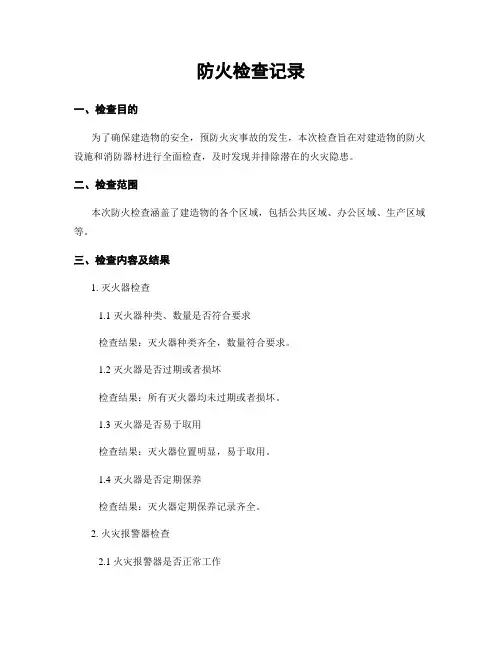 防火检查记录

一、检查目的

为了确保建造物的安全，预防火灾事故的发生，本次检查旨在对建造物的防火设施和消防器材进行全面检查，及时发现并排除潜在的火灾隐患。

二、检查范围

本次防火检查涵盖了建造物的各个区域，包括公共区域、办公区域、生产区域等。

三、检查内容及结果

1. 灭火器检查

1.1 灭火器种类、数量是否符合要求

检查结果：灭火器种类齐全，数量符合要求。

1.2 灭火器是否过期或者损坏

检查结果：所有灭火器均未过期或者损坏。

1.3 灭火器是否易于取用

检查结果：灭火器位置明显，易于取用。

1.4 灭火器是否定期保养

检查结果：灭火器定期保养记录齐全。

2. 火灾报警器检查

2.1 火灾报警器是否正常工作